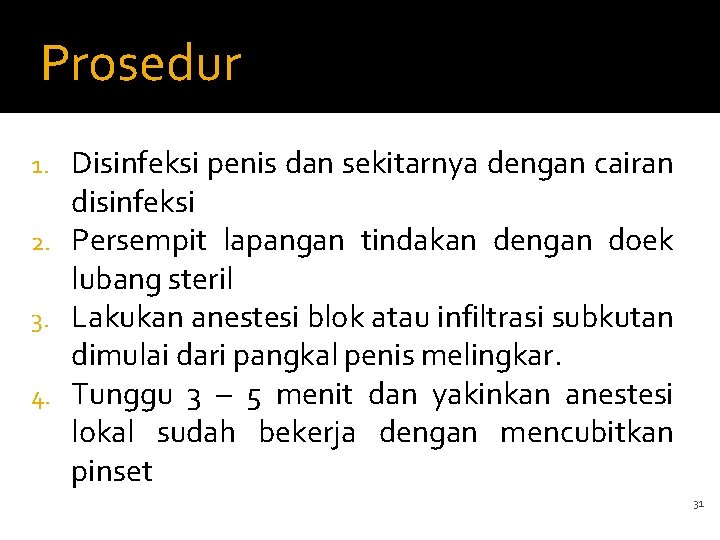 Prosedur

1. Disinfeksi penis dan sekitarnya dengan cairan disinfeksi
2. Persempit lapangan tindakan dengan doek lubang steril
3. Lakukan anestesi blok atau infiltrasi subkutan dimulai dari pangkal penis melingkar.
4. Tunggu 3 – 5 menit dan yakinkan anestesi lokal sudah bekerja dengan mencubitkan pinset

31